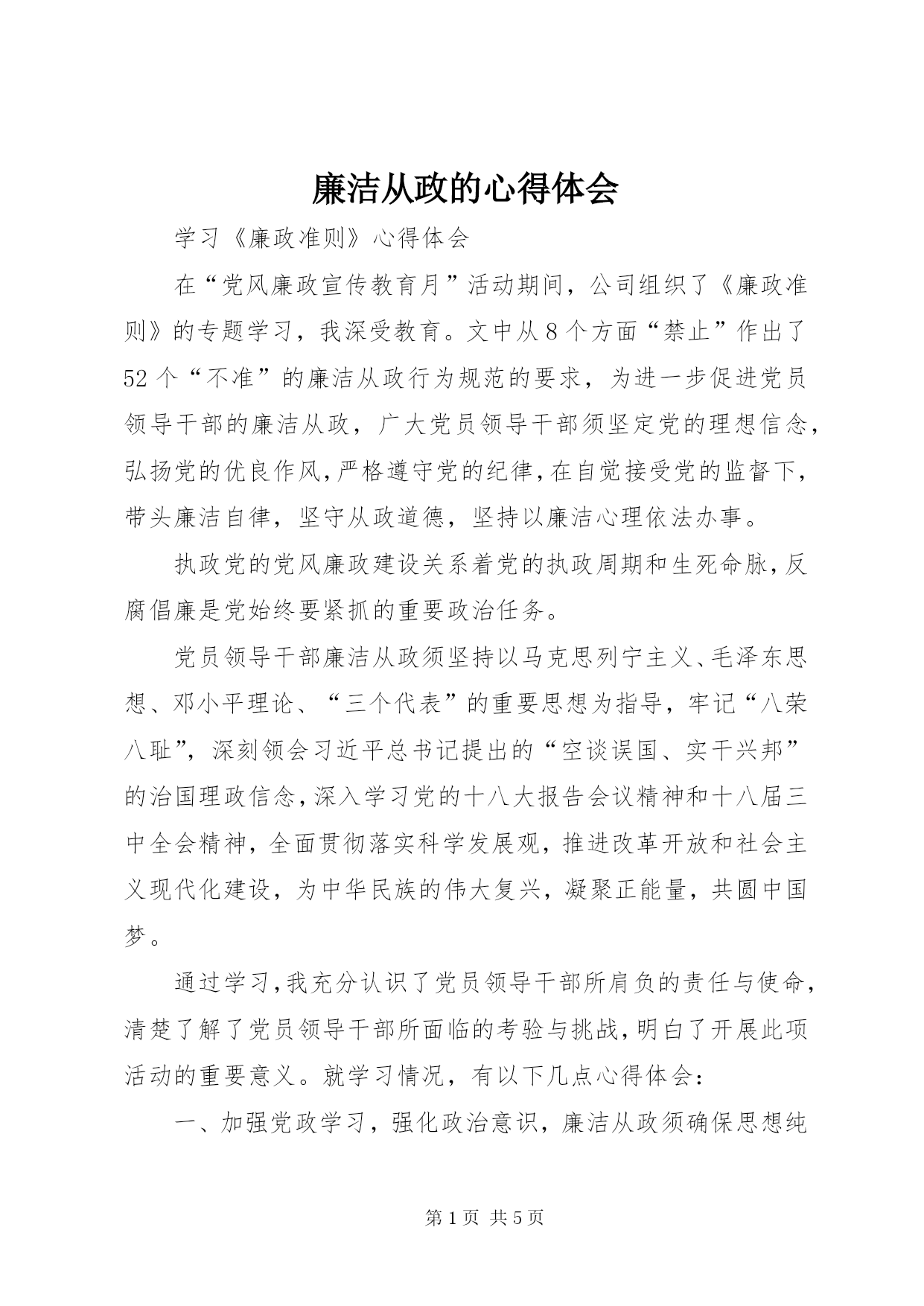 廉洁从政的心得体会

学习《廉政准则》心得体会

在“党风廉政宣传教育月”活动期间，公司组织了《廉政准则》的专题学习，我深受教育。文中从8个方面“禁止”作出了52个“不准”的廉洁从政行为规范的要求，为进一步促进党员领导干部的廉洁从政，广大党员领导干部须坚定党的理想信念，弘扬党的优良作风,严格遵守党的纪律,在自觉接受党的监督下，带头廉洁自律，坚守从政道德，坚持以廉洁心理依法办事。

执政党的党风廉政建设关系着党的执政周期和生死命脉,反腐倡廉是党始终要紧抓的重要政治任务。

党员领导干部廉洁从政须坚持以马克思列宁主义、毛泽东思想、邓小平理论、“三个代表”的重要思想为指导，牢记“八荣八耻”，深刻领会习近平总书记提出的“空谈误国、实干兴邦”的治国理政信念,深入学习党的十八大报告会议精神和十八届三中全会精神，全面贯彻落实科学发展观，推进改革开放和社会主义现代化建设，为中华民族的伟大复兴，凝聚正能量，共圆中国梦。

通过学习,我充分认识了党员领导干部所肩负的责任与使命，清楚了解了党员领导干部所面临的考验与挑战,明白了开展此项活动的重要意义。就学习情况，有以下几点心得体会：

一、加强党政学习，强化政治意识，廉洁从政须确保思想纯

第1页 共5页